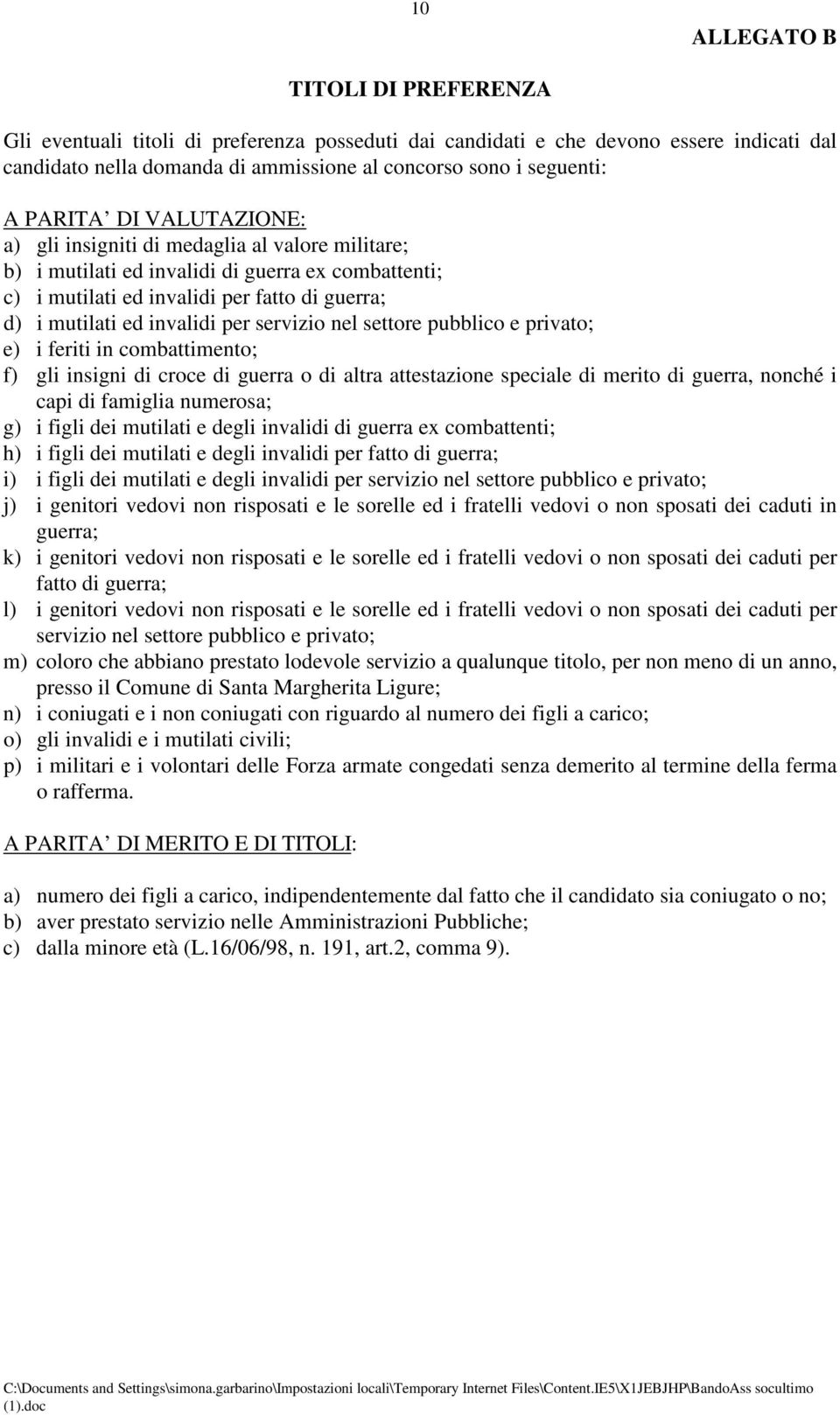 10

ALLEGATO B

TITOLI DI PREFERENZA

Gli eventuali titoli di preferenza posseduti dai candidati e che devono essere indicati dal candidato nella domanda di ammissione al concorso sono i seguenti:

A PARITA' DI VALUTAZIONE:
a) gli insigniti di medaglia al valore militare;
b) i mutilati ed invalidi di guerra ex combattenti;
c) i mutilati ed invalidi per fatto di guerra;
d) i mutilati ed invalidi per servizio nel settore pubblico e privato;
e) i feriti in combattimento;
f) gli insigni di croce di guerra o di altra attestazione speciale di merito di guerra, nonché i capi di famiglia numerosa;
g) i figli dei mutilati e degli invalidi di guerra ex combattenti;
h) i figli dei mutilati e degli invalidi per fatto di guerra;
i) i figli dei mutilati e degli invalidi per servizio nel settore pubblico e privato;
j) i genitori vedovi non risposati e le sorelle ed i fratelli vedovi o non sposati dei caduti in guerra;
k) i genitori vedovi non risposati e le sorelle ed i fratelli vedovi o non sposati dei caduti per fatto di guerra;
l) i genitori vedovi non risposati e le sorelle ed i fratelli vedovi o non sposati dei caduti per servizio nel settore pubblico e privato;
m) coloro che abbiano prestato lodevole servizio a qualunque titolo, per non meno di un anno, presso il Comune di Santa Margherita Ligure;
n) i coniugati e i non coniugati con riguardo al numero dei figli a carico;
o) gli invalidi e i mutilati civili;
p) i militari e i volontari delle Forza armate congedati senza demerito al termine della ferma o rafferma.

A PARITA' DI MERITO E DI TITOLI:

a) numero dei figli a carico, indipendentemente dal fatto che il candidato sia coniugato o no;
b) aver prestato servizio nelle Amministrazioni Pubbliche;
c) dalla minore età (L.16/06/98, n. 191, art.2, comma 9).

C:\Documents and Settings\simona.garbarino\Impostazioni locali\Temporary Internet Files\Content.IE5\X1JEBJHP\BandoAss socultimo (1).doc